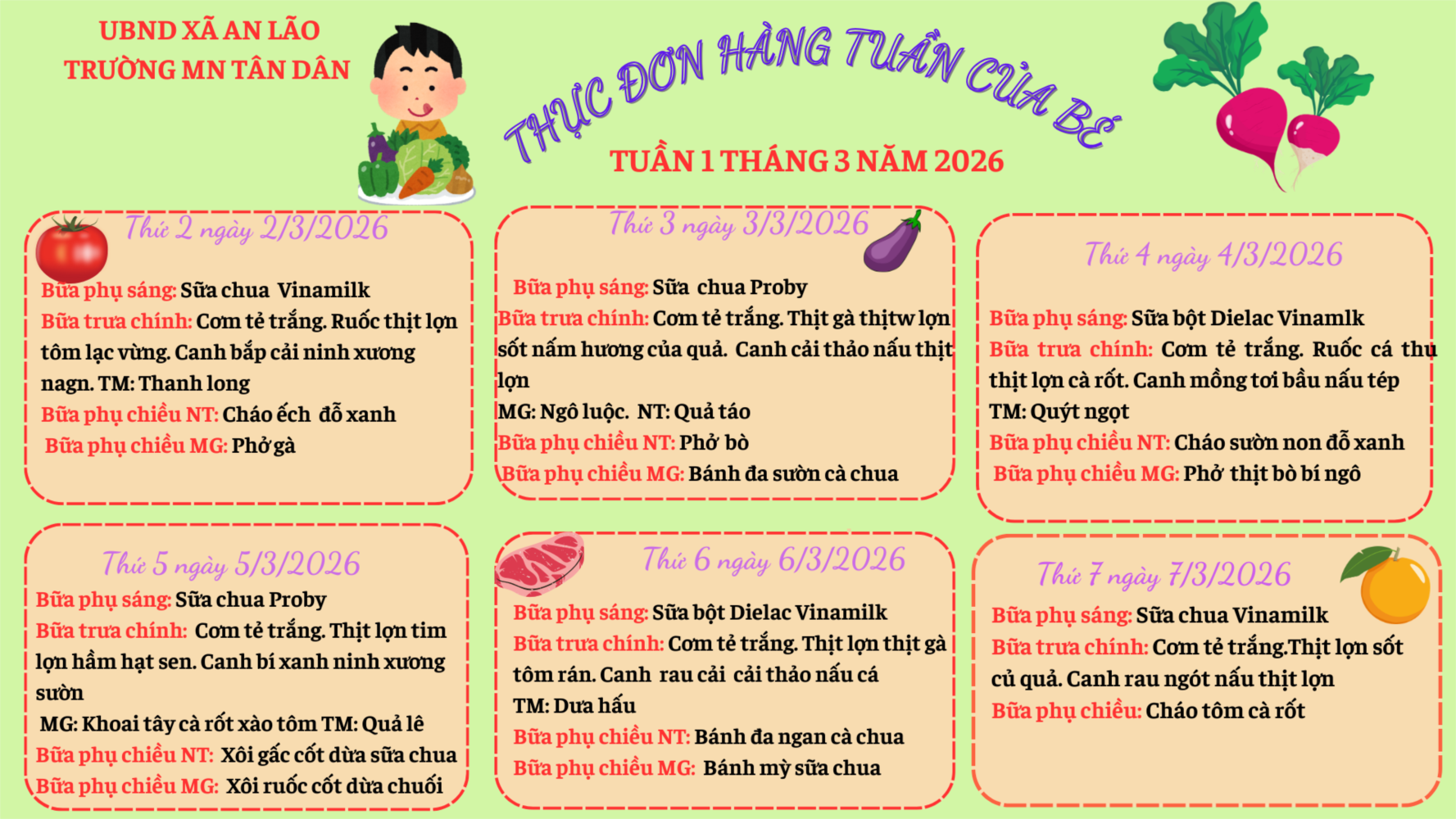 UBND XÃ AN LÃO
TRƯỜNG MN TÂN DÂN

THỰC ĐƠN HÀNG TUẦN CỦA BÉ

TUẦN 1 THÁNG 3 NĂM 2026

Thứ 2 ngày 2/3/2026

Bữa phụ sáng: Sữa chua Vinamilk
Bữa trưa chính: Cơm tẻ trắng. Ruốc thịt lợn tôm lạc vừng. Canh bắp cải ninh xương nagn. TM: Thanh long
Bữa phụ chiều NT: Cháo ếch đỗ xanh
Bữa phụ chiều MG: Phở gà

Thứ 3 ngày 3/3/2026

Bữa phụ sáng: Sữa chua Proby
Bữa trưa chính: Cơm tẻ trắng. Thịt gà thịtw lợn sốt nấm hương của quả. Canh cải thảo nấu thịt lợn
MG: Ngô luộc. NT: Quả táo
Bữa phụ chiều NT: Phở bò
Bữa phụ chiều MG: Bánh đa sườn cà chua

Thứ 4 ngày 4/3/2026

Bữa phụ sáng: Sữa bột Dielac Vinamlk
Bữa trưa chính: Cơm tẻ trắng. Ruốc cá thu thịt lợn cà rốt. Canh mồng tơi bầu nấu tép
TM: Quýt ngọt
Bữa phụ chiều NT: Cháo sườn non đỗ xanh
Bữa phụ chiều MG: Phở thịt bò bí ngô

Thứ 5 ngày 5/3/2026

Bữa phụ sáng: Sữa chua Proby
Bữa trưa chính: Cơm tẻ trắng. Thịt lợn tim lợn hầm hạt sen. Canh bí xanh ninh xương sườn
MG: Khoai tây cà rốt xào tôm TM: Quả lê
Bữa phụ chiều NT: Xôi gấc cốt dừa sữa chua
Bữa phụ chiều MG: Xôi ruốc cốt dừa chuối

Thứ 6 ngày 6/3/2026

Bữa phụ sáng: Sữa bột Dielac Vinamilk
Bữa trưa chính: Cơm tẻ trắng. Thịt lợn thịt gà tôm rán. Canh rau cải cải thảo nấu cá
TM: Dưa hấu
Bữa phụ chiều NT: Bánh đa ngan cà chua
Bữa phụ chiều MG: Bánh mỳ sữa chua

Thứ 7 ngày 7/3/2026

Bữa phụ sáng: Sữa chua Vinamilk
Bữa trưa chính: Cơm tẻ trắng.Thịt lợn sốt củ quả. Canh rau ngót nấu thịt lợn
Bữa phụ chiều: Cháo tôm cà rốt